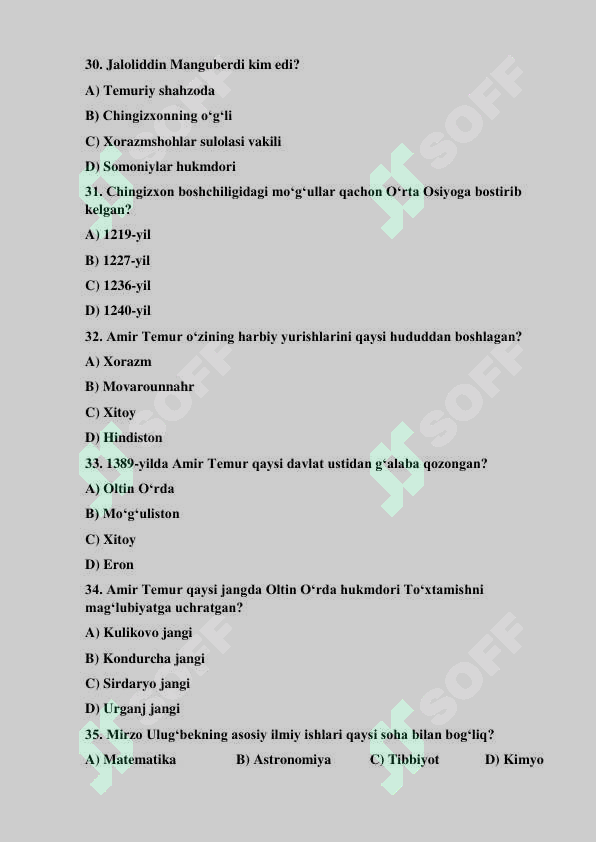 30. Jaloliddin Manguberdi kim edi?

A) Temuriy shahzoda

B) Chingizxonning o‘g‘li

C) Xorazmshohlar sulolasi vakili

D) Somoniylar hukmdori

31. Chingizxon boshchiligidagi mo‘g‘ullar qachon O‘rta Osiyoga bostirib kelgan?

A) 1219-yil

B) 1227-yil

C) 1236-yil

D) 1240-yil

32. Amir Temur o‘zining harbiy yurishlarini qaysi hududdan boshlagan?

A) Xorazm

B) Movarounnahr

C) Xitoy

D) Hindiston

33. 1389-yilda Amir Temur qaysi davlat ustidan g‘alaba qozongan?

A) Oltin O‘rda

B) Mo‘g‘uliston

C) Xitoy

D) Eron

34. Amir Temur qaysi jangda Oltin O‘rda hukmdori To‘xtamishni mag‘lubiyatga uchratgan?

A) Kulikovo jangi

B) Kondurcha jangi

C) Sirdaryo jangi

D) Urganj jangi

35. Mirzo Ulug‘bekning asosiy ilmiy ishlari qaysi soha bilan bog‘liq?

A) Matematika B) Astronomiya C) Tibbiyot D) Kimyo

SOFF SOFF SOFF SOFF SOFF SOFF